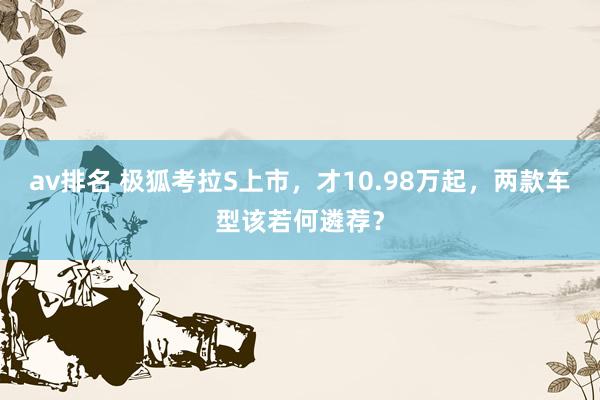 av排名 极狐考拉S上市，才10.98万起，两款车型该若何遴荐？